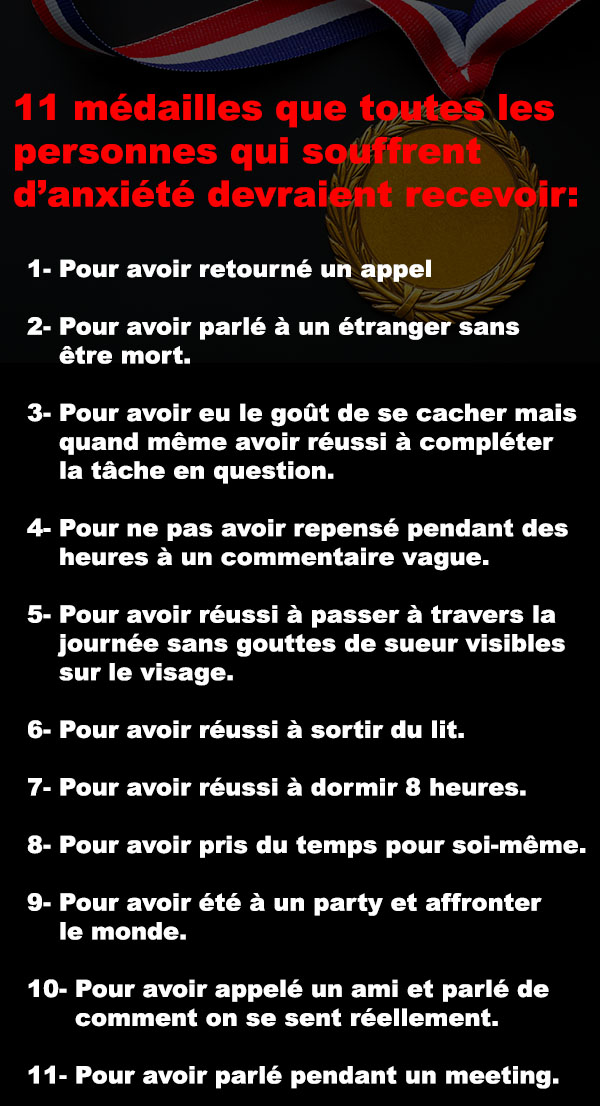 11 médailles que toutes les personnes qui souffrent d'anxiété devraient recevoir:

1- Pour avoir retourné un appel

2- Pour avoir parlé à un étranger sans être mort.

3- Pour avoir eu le goût de se cacher mais quand même avoir réussi à compléter la tâche en question.

4- Pour ne pas avoir repensé pendant des heures à un commentaire vague.

5- Pour avoir réussi à passer à travers la journée sans gouttes de sueur visibles sur le visage.

6- Pour avoir réussi à sortir du lit.

7- Pour avoir réussi à dormir 8 heures.

8- Pour avoir pris du temps pour soi-même.

9- Pour avoir été à un party et affronter le monde.

10- Pour avoir appelé un ami et parlé de comment on se sent réellement.

11- Pour avoir parlé pendant un meeting.